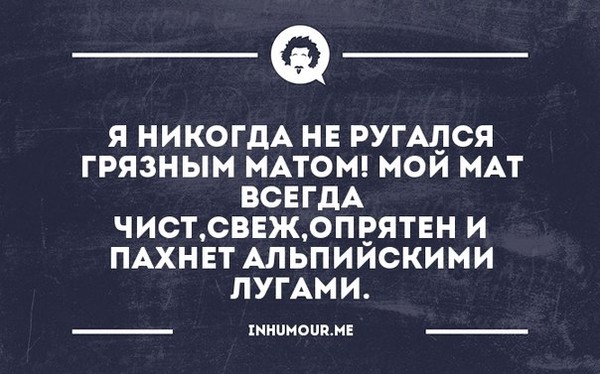 Я НИКОГДА НЕ РУГАЛСЯ ГРЯЗНЫМ МАТОМ! МОЙ МАТ ВСЕГДА ЧИСТ,СВЕЖ,ОПРЯТЕН И ПАХНЕТ АЛЬПИЙСКИМИ ЛУГАМИ.

INHUMOUR.ME